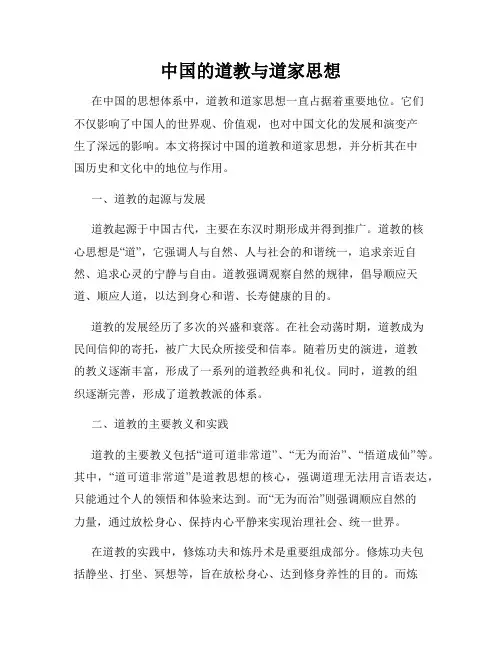 中国的道教与道家思想

在中国的思想体系中，道教和道家思想一直占据着重要地位。它们不仅影响了中国人的世界观、价值观，也对中国文化的发展和演变产生了深远的影响。本文将探讨中国的道教和道家思想，并分析其在中国历史和文化中的地位与作用。

一、道教的起源与发展

道教起源于中国古代，主要在东汉时期形成并得到推广。道教的核心思想是“道”，它强调人与自然、人与社会的和谐统一，追求亲近自然、追求心灵的宁静与自由。道教强调观察自然的规律，倡导顺应天道、顺应人道，以达到身心和谐、长寿健康的目的。

道教的发展经历了多次的兴盛和衰落。在社会动荡时期，道教成为民间信仰的寄托，被广大民众所接受和信奉。随着历史的演进，道教的教义逐渐丰富，形成了一系列的道教经典和礼仪。同时，道教的组织逐渐完善，形成了道教教派的体系。

二、道教的主要教义和实践

道教的主要教义包括“道可道非常道”、“无为而治”、“悟道成仙”等。其中，“道可道非常道”是道教思想的核心，强调道理无法用言语表达，只能通过个人的领悟和体验来达到。而“无为而治”则强调顺应自然的力量，通过放松身心、保持内心平静来实现治理社会、统一世界。

在道教的实践中，修炼功夫和炼丹术是重要组成部分。修炼功夫包括静坐、打坐、冥想等，旨在放松身心、达到修身养性的目的。而炼